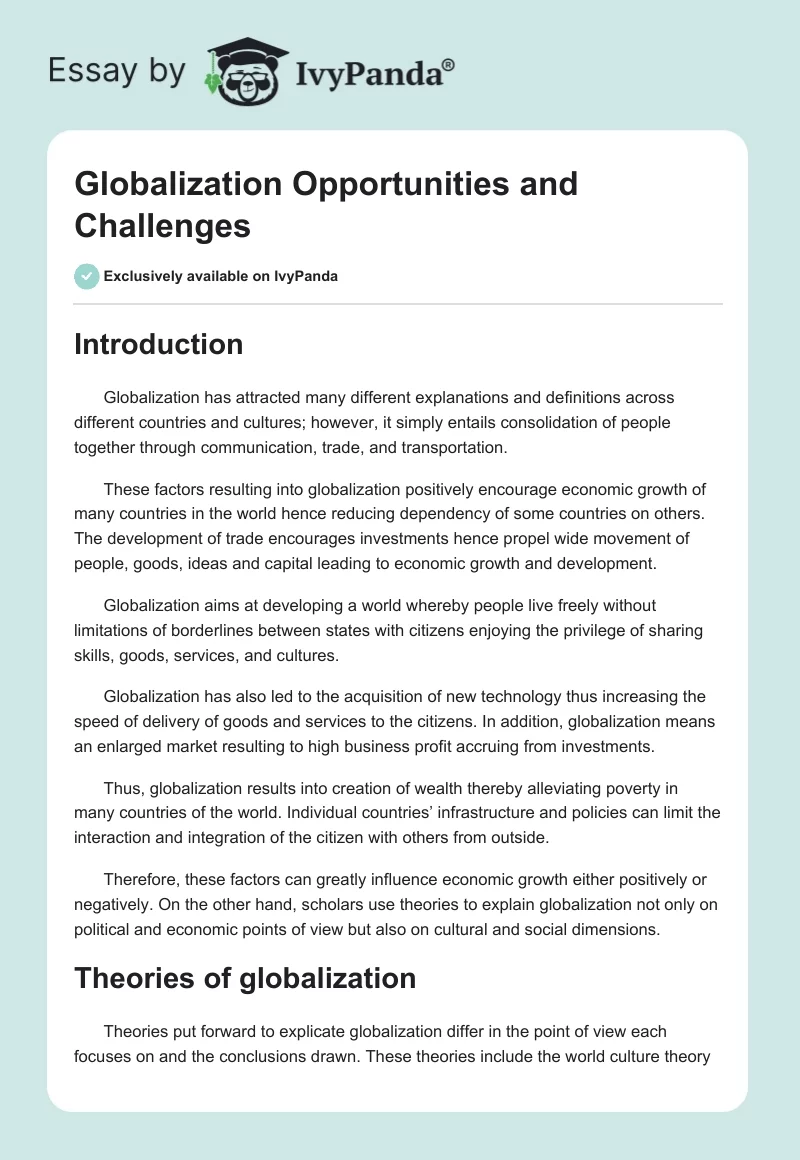 Essay by IvyPanda®

Globalization Opportunities and Challenges

Exclusively available on IvyPanda

Introduction

Globalization has attracted many different explanations and definitions across different countries and cultures; however, it simply entails consolidation of people together through communication, trade, and transportation.

These factors resulting into globalization positively encourage economic growth of many countries in the world hence reducing dependency of some countries on others. The development of trade encourages investments hence propel wide movement of people, goods, ideas and capital leading to economic growth and development.

Globalization aims at developing a world whereby people live freely without limitations of borderlines between states with citizens enjoying the privilege of sharing skills, goods, services, and cultures.

Globalization has also led to the acquisition of new technology thus increasing the speed of delivery of goods and services to the citizens. In addition, globalization means an enlarged market resulting to high business profit accruing from investments.

Thus, globalization results into creation of wealth thereby alleviating poverty in many countries of the world. Individual countries' infrastructure and policies can limit the interaction and integration of the citizen with others from outside.

Therefore, these factors can greatly influence economic growth either positively or negatively. On the other hand, scholars use theories to explain globalization not only on political and economic points of view but also on cultural and social dimensions.

Theories of globalization

Theories put forward to explicate globalization differ in the point of view each focuses on and the conclusions drawn. These theories include the world culture theory